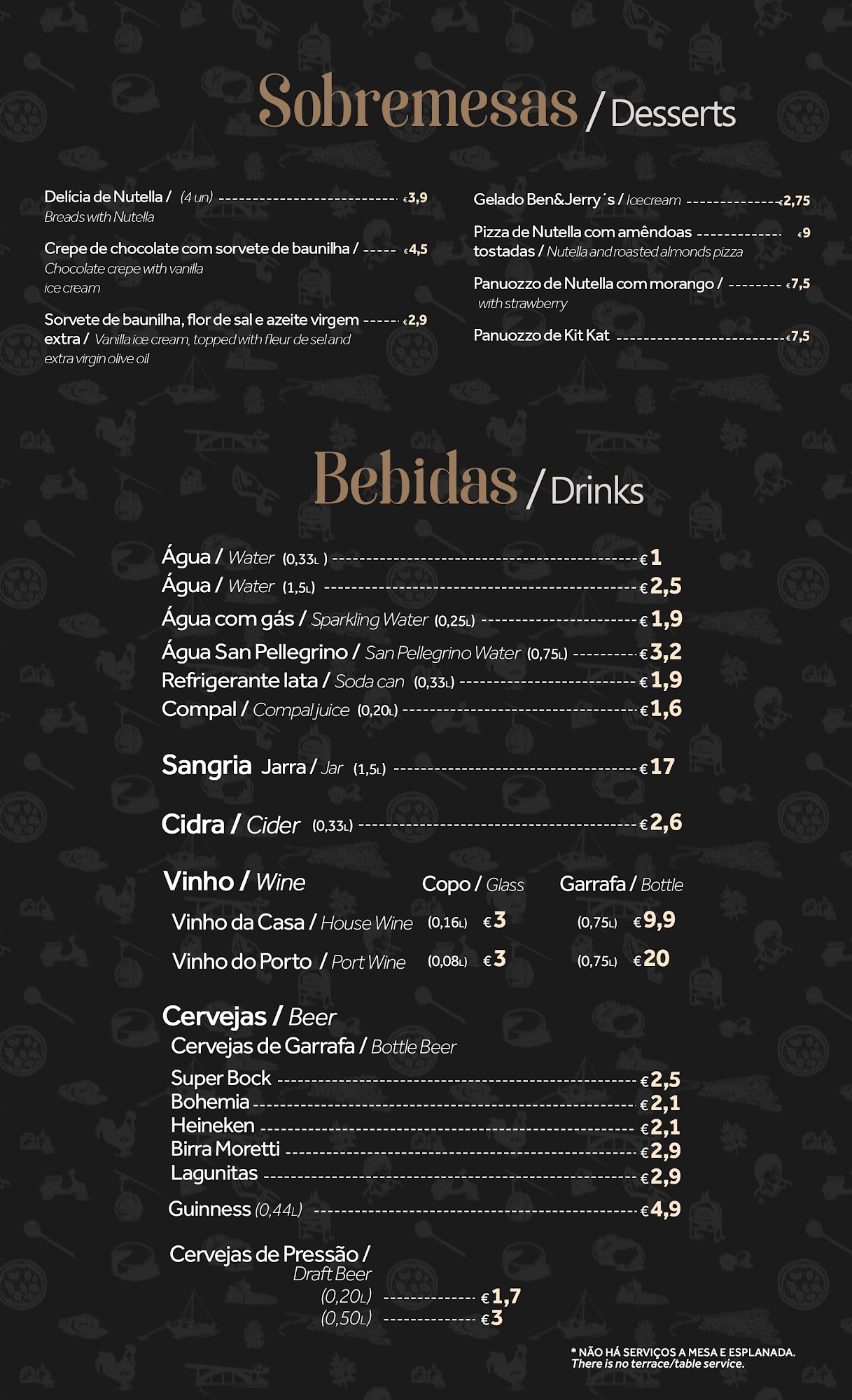 Sobremesas / Desserts

Delícia de Nutella / (4 un) €3,9
Breads with Nutella

Crepe de chocolate com sorvete de baunilha / €4,5
Chocolate crepe with vanilla ice cream

Sorvete de baunilha, flor de sal e azeite virgem extra / Vanilla ice cream, topped with fleur de sel and extra virgin olive oil €2,9

Gelado Ben&Jerry´s / Icecream €2,75

Pizza de Nutella com amêndoas tostadas / Nutella and roasted almonds pizza €9

Panuozzo de Nutella com morango / with strawberry €7,5

Panuozzo de Kit Kat €7,5

Bebidas / Drinks

Água / Water (0,33L) €1
Água / Water (1,5L) €2,5
Água com gás / Sparkling Water (0,25L) €1,9
Água San Pellegrino / San Pellegrino Water (0,75L) €3,2
Refrigerante lata / Soda can (0,33L) €1,9
Compal / Compal juice (0,20L) €1,6

Sangria Jarra / Jar (1,5L) €17

Cidra / Cider (0,33L) €2,6

| Vinho / Wine | Copo / Glass | Garrafa / Bottle |
|---|---|---|
| Vinho da Casa / House Wine | (0,16L) €3 | (0,75L) €9,9 |
| Vinho do Porto / Port Wine | (0,08L) €3 | (0,75L) €20 |

Cervejas / Beer
Cervejas de Garrafa / Bottle Beer
Super Bock €2,5
Bohemia €2,1
Heineken €2,1
Birra Moretti €2,9
Lagunitas €2,9
Guinness (0,44L) €4,9

Cervejas de Pressão / Draft Beer
(0,20L) €1,7
(0,50L) €3

* NÃO HÁ SERVIÇOS A MESA E ESPLANADA.
There is no terrace/table service.